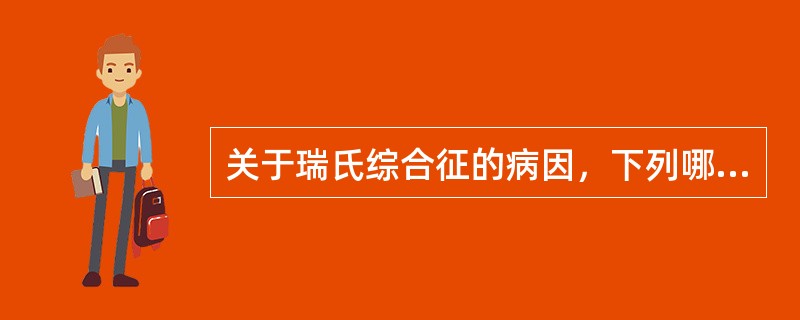 关于瑞氏综合征的病因，下列哪...